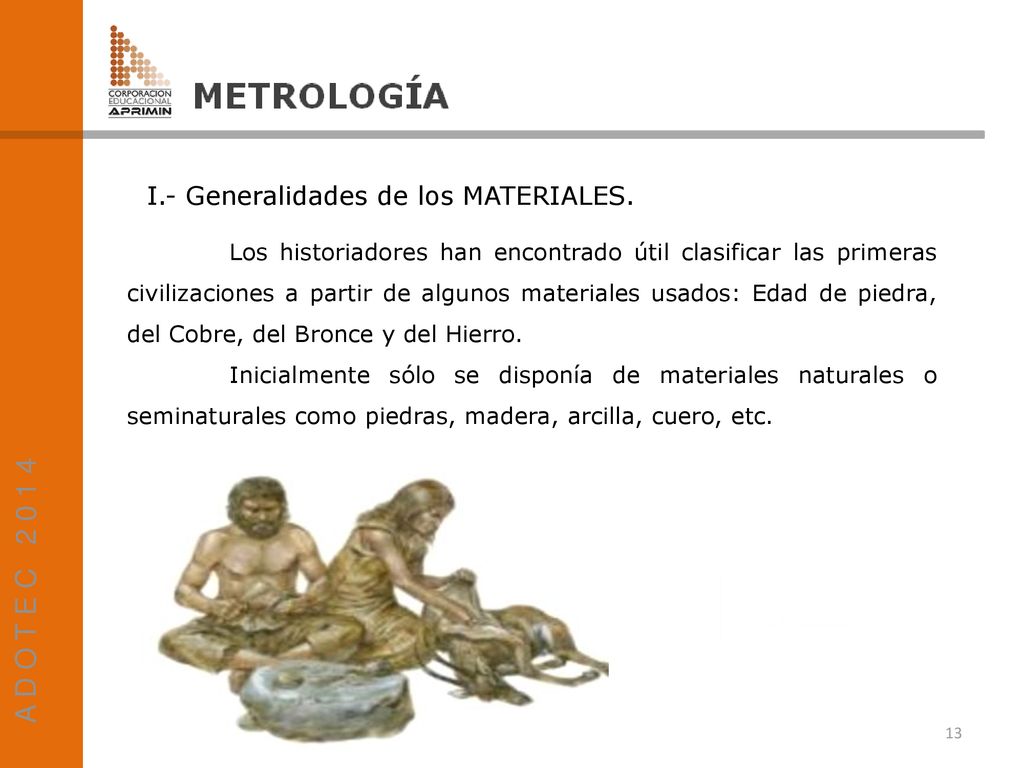 CORPORACION EDUCACIONAL APRIMIN

METROLOGÍA

I.- Generalidades de los MATERIALES.

Los historiadores han encontrado útil clasificar las primeras civilizaciones a partir de algunos materiales usados: Edad de piedra, del Cobre, del Bronce y del Hierro.

Inicialmente sólo se disponía de materiales naturales o seminaturales como piedras, madera, arcilla, cuero, etc.

ADOTEC 2014

13